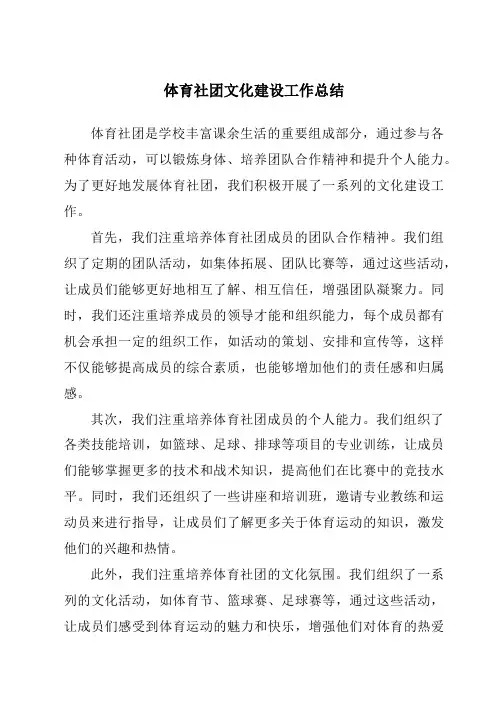 体育社团文化建设工作总结

体育社团是学校丰富课余生活的重要组成部分，通过参与各种体育活动，可以锻炼身体、培养团队合作精神和提升个人能力。为了更好地发展体育社团，我们积极开展了一系列的文化建设工作。

首先，我们注重培养体育社团成员的团队合作精神。我们组织了定期的团队活动，如集体拓展、团队比赛等，通过这些活动，让成员们能够更好地相互了解、相互信任，增强团队凝聚力。同时，我们还注重培养成员的领导才能和组织能力，每个成员都有机会承担一定的组织工作，如活动的策划、安排和宣传等，这样不仅能够提高成员的综合素质，也能够增加他们的责任感和归属感。

其次，我们注重培养体育社团成员的个人能力。我们组织了各类技能培训，如篮球、足球、排球等项目的专业训练，让成员们能够掌握更多的技术和战术知识，提高他们在比赛中的竞技水平。同时，我们还组织了一些讲座和培训班，邀请专业教练和运动员来进行指导，让成员们了解更多关于体育运动的知识，激发他们的兴趣和热情。

此外，我们注重培养体育社团的文化氛围。我们组织了一系列的文化活动，如体育节、篮球赛、足球赛等，通过这些活动，让成员们感受到体育运动的魅力和快乐，增强他们对体育的热爱